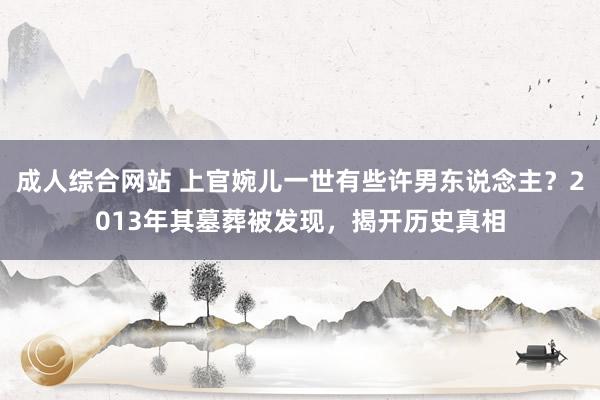 成人综合网站 上官婉儿一世有些许男东说念主？2013年其墓葬被发现，揭开历史真相